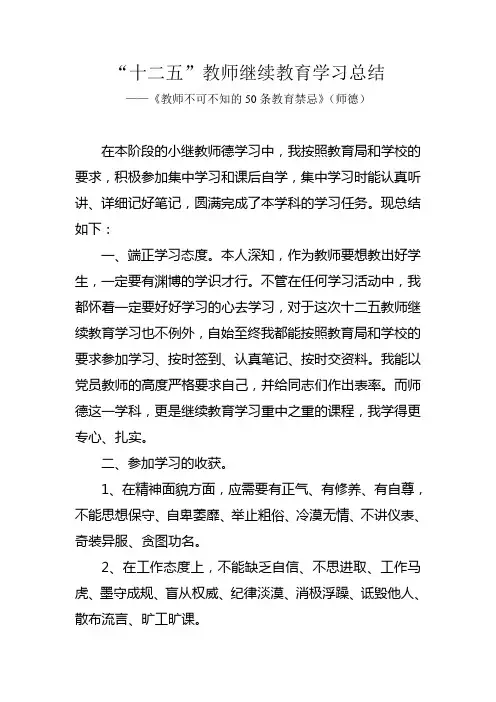 “十二五”教师继续教育学习总结

——《教师不可不知的50条教育禁忌》（师德）

在本阶段的小继教师德学习中，我按照教育局和学校的要求，积极参加集中学习和课后自学，集中学习时能认真听讲、详细记好笔记，圆满完成了本学科的学习任务。现总结如下：

一、端正学习态度。本人深知，作为教师要想教出好学生，一定要有渊博的学识才行。不管在任何学习活动中，我都怀着一定要好好学习的心去学习，对于这次十二五教师继续教育学习也不例外，自始至终我都能按照教育局和学校的要求参加学习、按时签到、认真笔记、按时交资料。我能以党员教师的高度严格要求自己，并给同志们作出表率。而师德这一学科，更是继续教育学习重中之重的课程，我学得更专心、扎实。

二、参加学习的收获。

1、在精神面貌方面，应需要有正气、有修养、有自尊，不能思想保守、自卑萎靡、举止粗俗、冷漠无情、不讲仪表、奇装异服、贪图功名。

2、在工作态度上，不能缺乏自信、不思进取、工作马虎、墨守成规、盲从权威、纪律淡漠、消极浮躁、诋毁他人、散布流言、旷工旷课。